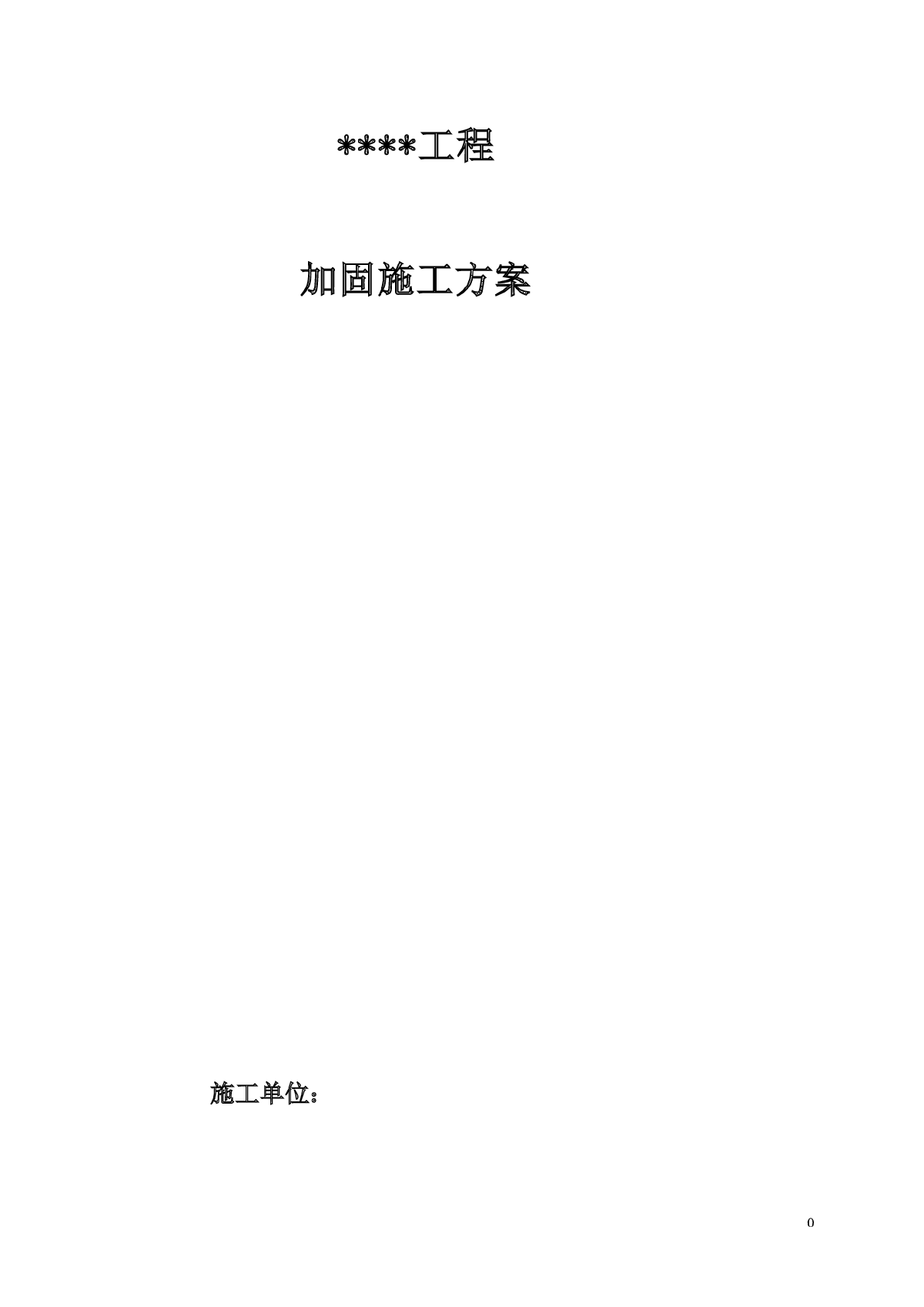 ****工程

加固施工方案

施工单位：

0